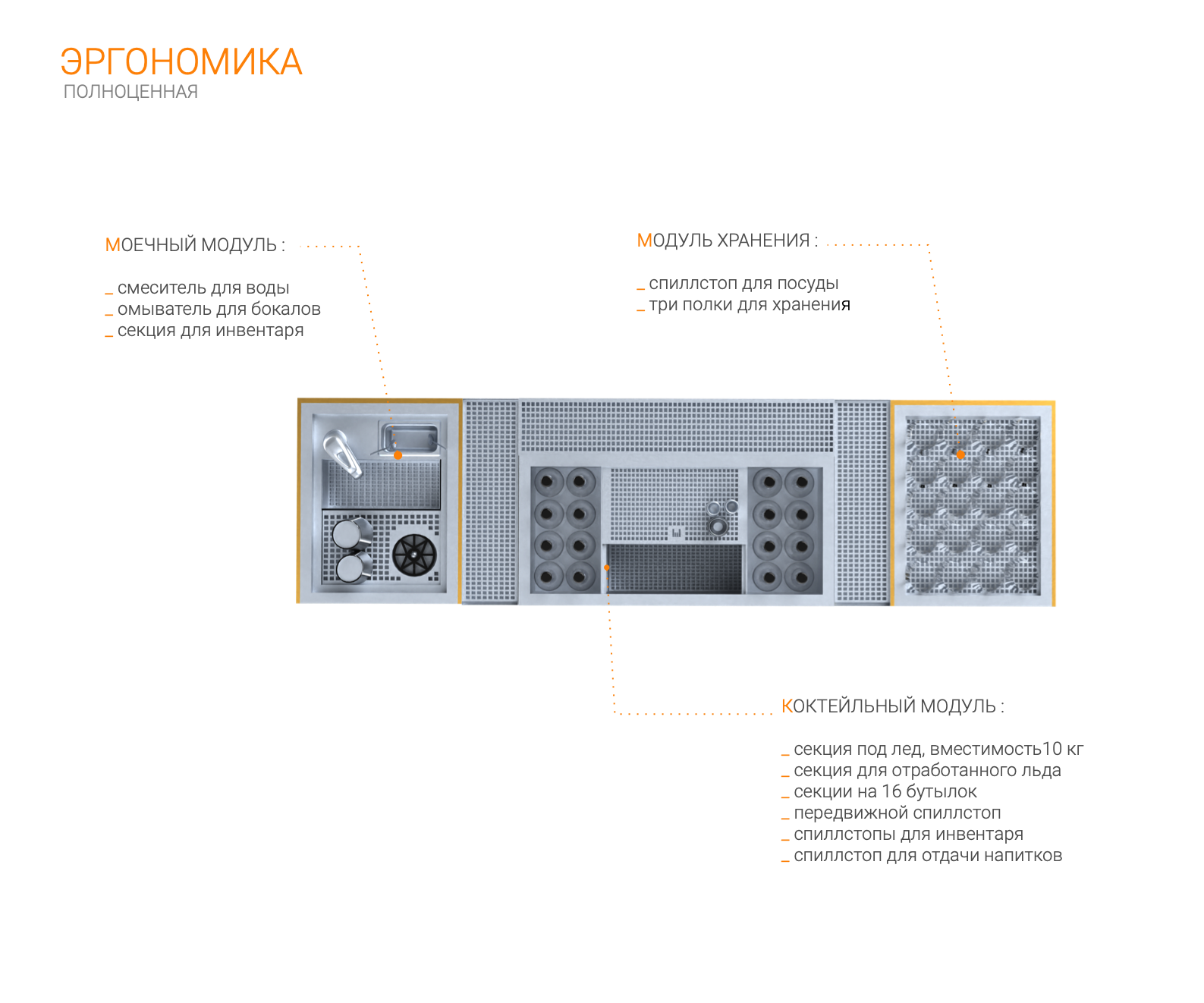 ЭРГОНОМИКА
ПОЛНОЦЕННАЯ

МОЕЧНЫЙ МОДУЛЬ :

_ смеситель для воды
_ омыватель для бокалов
_ секция для инвентаря

МОДУЛЬ ХРАНЕНИЯ :

_ спиллстоп для посуды
_ три полки для хранения

КОКТЕЙЛЬНЫЙ МОДУЛЬ :

_ секция под лед, вместимость10 кг
_ секция для отработанного льда
_ секции на 16 бутылок
_ передвижной спиллстоп
_ спиллстопы для инвентаря
_ спиллстоп для отдачи напитков